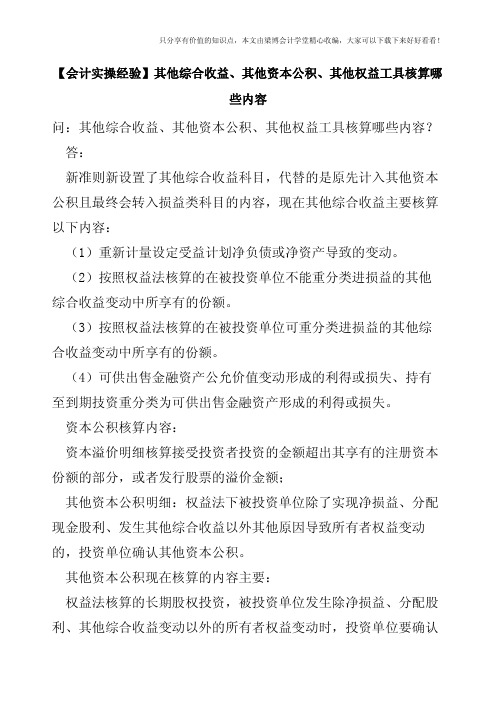 只分享有价值的知识点，本文由梁博会计学堂精心收编，大家可以下载下来好好看看！

【会计实操经验】其他综合收益、其他资本公积、其他权益工具核算哪些内容

问：其他综合收益、其他资本公积、其他权益工具核算哪些内容？

答：

新准则新设置了其他综合收益科目，代替的是原先计入其他资本公积且最终会转入损益类科目的内容，现在其他综合收益主要核算以下内容：

（1）重新计量设定受益计划净负债或净资产导致的变动。

（2）按照权益法核算的在被投资单位不能重分类进损益的其他综合收益变动中所享有的份额。

（3）按照权益法核算的在被投资单位可重分类进损益的其他综合收益变动中所享有的份额。

（4）可供出售金融资产公允价值变动形成的利得或损失、持有至到期投资重分类为可供出售金融资产形成的利得或损失。

资本公积核算内容：

资本溢价明细核算接受投资者投资的金额超出其享有的注册资本份额的部分，或者发行股票的溢价金额；

其他资本公积明细：权益法下被投资单位除了实现净损益、分配现金股利、发生其他综合收益以外其他原因导致所有者权益变动的，投资单位确认其他资本公积。

其他资本公积现在核算的内容主要：

权益法核算的长期股权投资，被投资单位发生除净损益、分配股利、其他综合收益变动以外的所有者权益变动时，投资单位要确认